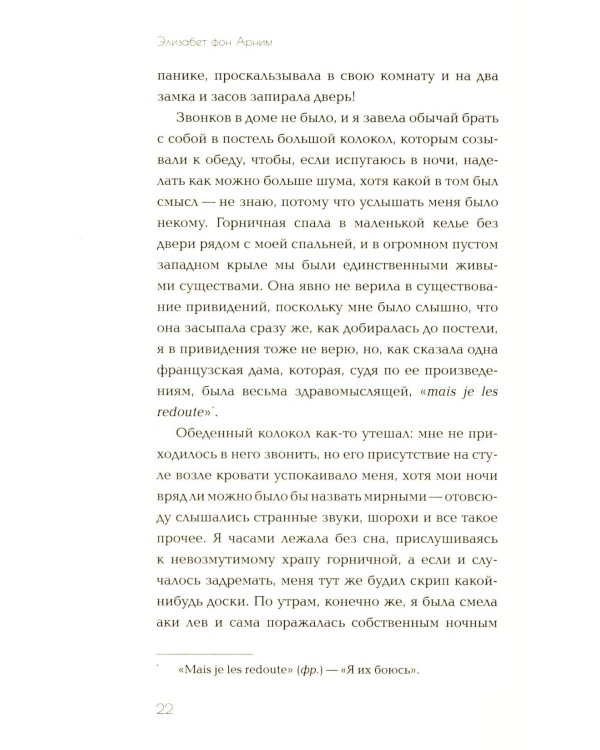 Элизабет фон Арним

панике, проскальзывала в свою комнату и на два замка и засов запирала дверь!

Звонков в доме не было, и я завела обычай брать с собой в постель большой колокол, которым созывали к обеду, чтобы, если испугаюсь в ночи, наделать как можно больше шума, хотя какой в том был смысл — не знаю, потому что услышать меня было некому. Горничная спала в маленькой келье без двери рядом с моей спальней, и в огромном пустом западном крыле мы были единственными живыми существами. Она явно не верила в существование привидений, поскольку мне было слышно, что она засыпала сразу же, как добиралась до постели, я в привидения тоже не верю, но, как сказала одна французская дама, которая, судя по ее произведениям, была весьма здравомыслящей, «mais je les redoute»$^{*}$.

Обеденный колокол как-то утешал: мне не приходилось в него звонить, но его присутствие на стуле возле кровати успокаивало меня, хотя мои ночи вряд ли можно было бы назвать мирными — отовсюду слышались странные звуки, шорохи и все такое прочее. Я часами лежала без сна, прислушиваясь к невозмутимому храпу горничной, а если и случалось задремать, меня тут же будил скрип какой-нибудь доски. По утрам, конечно же, я была смела аки лев и сама поражалась собственным ночным

$^{*}$ «Mais je les redoute» (фр.) — «Я их боюсь».

22